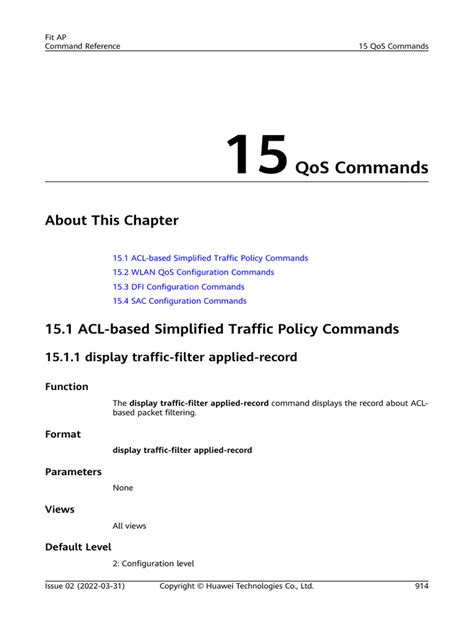 Fit AP
Command Reference

15 QoS Commands

15 QoS Commands

About This Chapter

15.1 ACL-based Simplified Traffic Policy Commands
15.2 WLAN QoS Configuration Commands
15.3 DFI Configuration Commands
15.4 SAC Configuration Commands

15.1 ACL-based Simplified Traffic Policy Commands

15.1.1 display traffic-filter applied-record

Function

The display traffic-filter applied-record command displays the record about ACL-based packet filtering.

Format

display traffic-filter applied-record

Parameters

None

Views

All views

Default Level

2: Configuration level

Issue 02 (2022-03-31) Copyright © Huawei Technologies Co., Ltd. 914